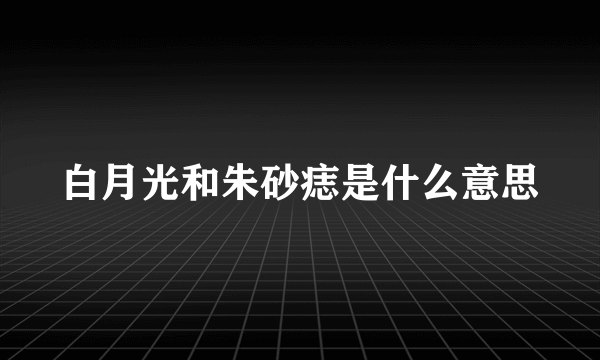 白月光和朱砂痣是什么意思